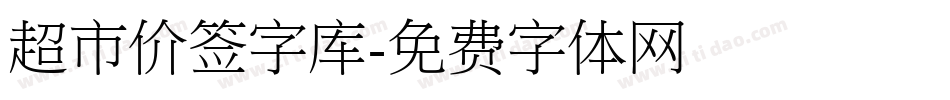 超市价签字库-免费字体网